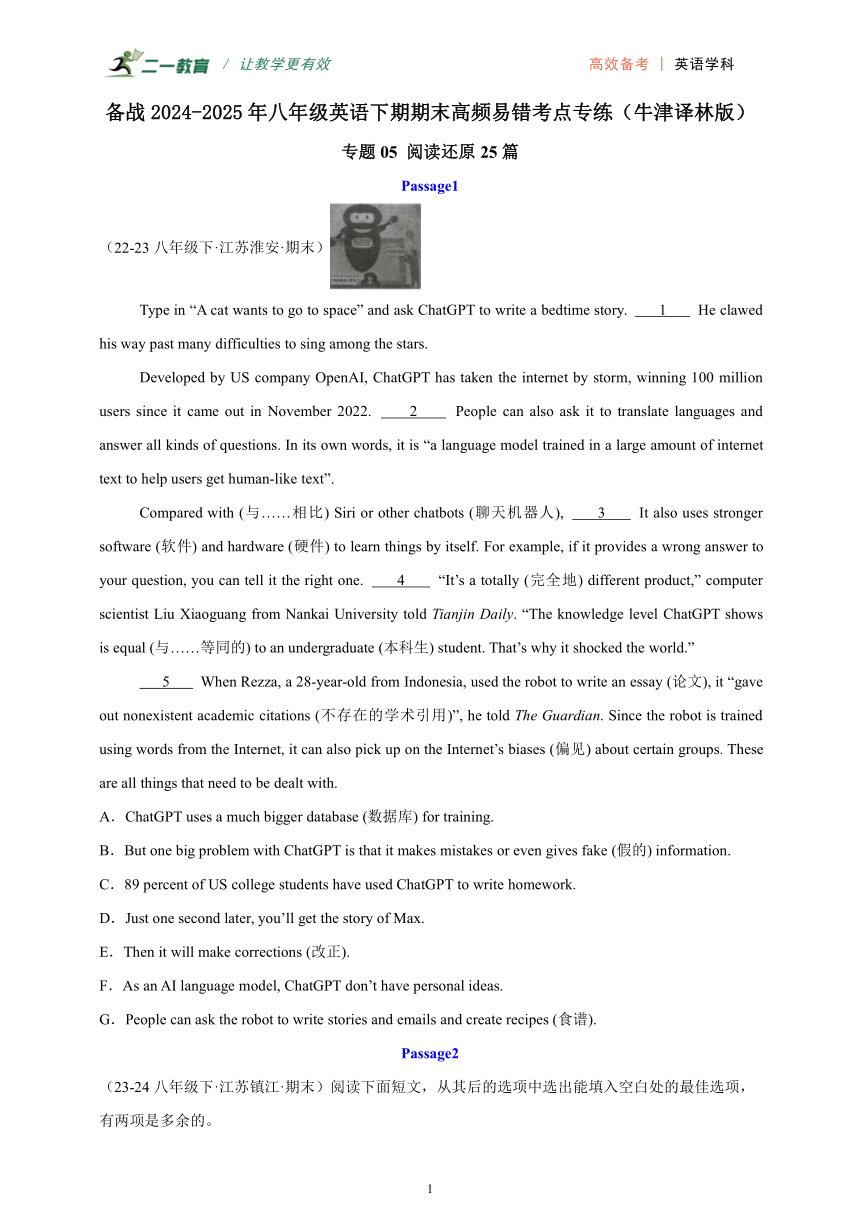 二一教育 / 让教学更有效 高效备考 | 英语学科

备战 2024-2025 年八年级英语下期期末高频易错考点专练（牛津译林版）

专题 05 阅读还原 25 篇

Passage1

（22-23 八年级下·江苏淮安·期末）

Type in “A cat wants to go to space” and ask ChatGPT to write a bedtime story. ___1___ He clawed his way past many difficulties to sing among the stars.

Developed by US company OpenAI, ChatGPT has taken the internet by storm, winning 100 million users since it came out in November 2022. ___2___ People can also ask it to translate languages and answer all kinds of questions. In its own words, it is “a language model trained in a large amount of internet text to help users get human-like text”.

Compared with (与……相比) Siri or other chatbots (聊天机器人), ___3___ It also uses stronger software (软件) and hardware (硬件) to learn things by itself. For example, if it provides a wrong answer to your question, you can tell it the right one. ___4___ “It’s a totally (完全地) different product,” computer scientist Liu Xiaoguang from Nankai University told Tianjin Daily. “The knowledge level ChatGPT shows is equal (与……等同的) to an undergraduate (本科生) student. That’s why it shocked the world.”

___5___ When Rezza, a 28-year-old from Indonesia, used the robot to write an essay (论文), it “gave out nonexistent academic citations (不存在的学术引用)”, he told The Guardian. Since the robot is trained using words from the Internet, it can also pick up on the Internet’s biases (偏见) about certain groups. These are all things that need to be dealt with.

A．ChatGPT uses a much bigger database (数据库) for training.

B．But one big problem with ChatGPT is that it makes mistakes or even gives fake (假的) information.

C．89 percent of US college students have used ChatGPT to write homework.

D．Just one second later, you’ll get the story of Max.

E．Then it will make corrections (改正).

F．As an AI language model, ChatGPT don’t have personal ideas.

G．People can ask the robot to write stories and emails and create recipes (食谱).

Passage2

（23-24 八年级下·江苏镇江·期末）阅读下面短文，从其后的选项中选出能填入空白处的最佳选项，有两项是多余的。

1